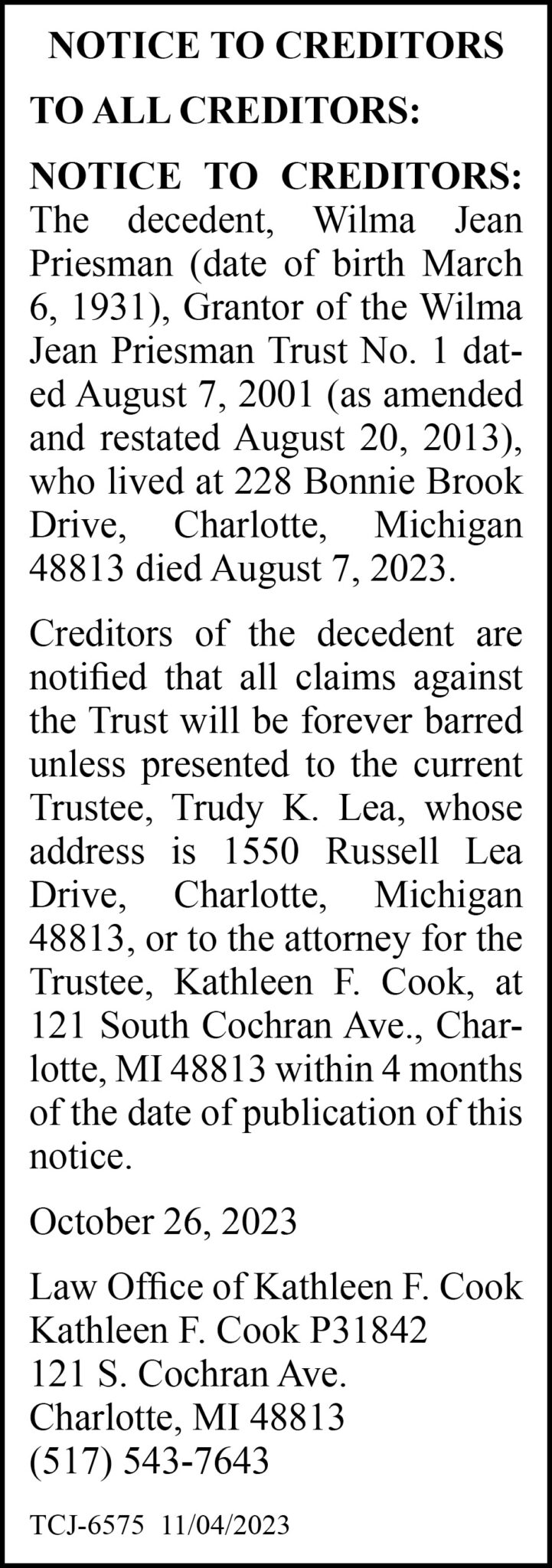 NOTICE TO CREDITORS

TO ALL CREDITORS:

NOTICE TO CREDITORS: The decedent, Wilma Jean Priesman (date of birth March 6, 1931), Grantor of the Wilma Jean Priesman Trust No. 1 dated August 7, 2001 (as amended and restated August 20, 2013), who lived at 228 Bonnie Brook Drive, Charlotte, Michigan 48813 died August 7, 2023.

Creditors of the decedent are notified that all claims against the Trust will be forever barred unless presented to the current Trustee, Trudy K. Lea, whose address is 1550 Russell Lea Drive, Charlotte, Michigan 48813, or to the attorney for the Trustee, Kathleen F. Cook, at 121 South Cochran Ave., Charlotte, MI 48813 within 4 months of the date of publication of this notice.

October 26, 2023

Law Office of Kathleen F. Cook
Kathleen F. Cook P31842
121 S. Cochran Ave.
Charlotte, MI 48813
(517) 543-7643

TCJ-6575 11/04/2023